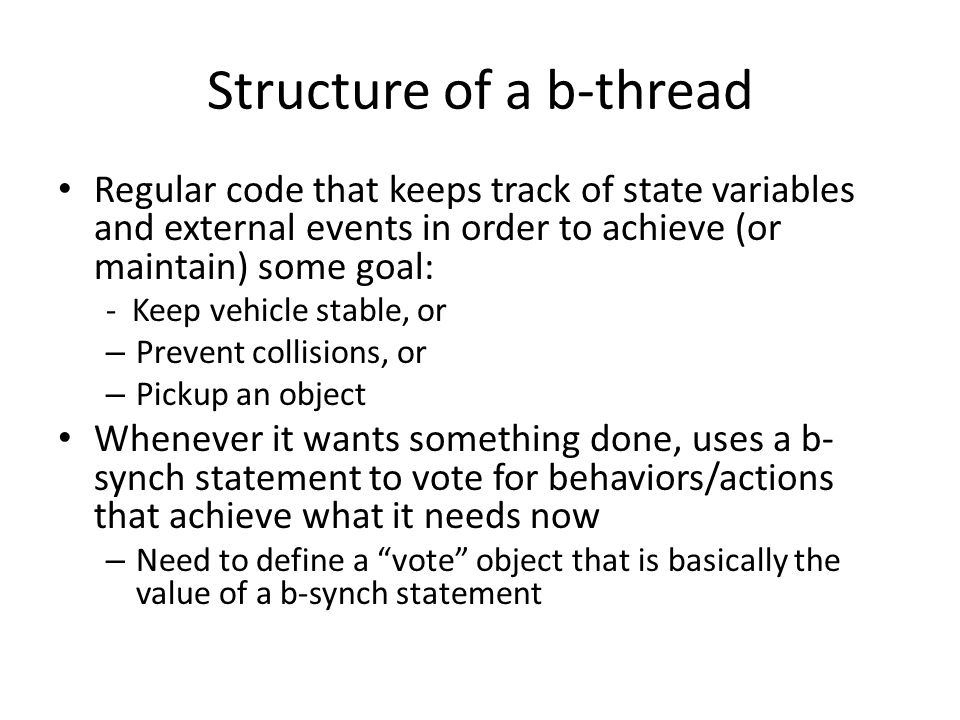 Structure of a b-thread

• Regular code that keeps track of state variables and external events in order to achieve (or maintain) some goal:
  - Keep vehicle stable, or
  – Prevent collisions, or
  – Pickup an object
• Whenever it wants something done, uses a b-synch statement to vote for behaviors/actions that achieve what it needs now
  – Need to define a “vote” object that is basically the value of a b-synch statement